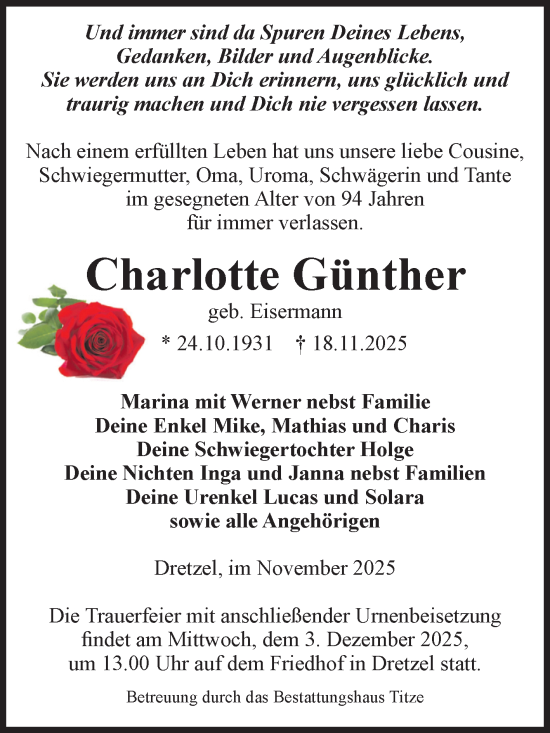 Und immer sind da Spuren Deines Lebens,
Gedanken, Bilder und Augenblicke.
Sie werden uns an Dich erinnern, uns glücklich und traurig machen und Dich nie vergessen lassen.

Nach einem erfüllten Leben hat uns unsere liebe Cousine, Schwiegermutter, Oma, Uroma, Schwägerin und Tante im gesegneten Alter von 94 Jahren für immer verlassen.

Charlotte Günther

geb. Eisermann

* 24.10.1931 † 18.11.2025

Marina mit Werner nebst Familie
Deine Enkel Mike, Mathias und Charis
Deine Schwiegertochter Holge
Deine Nichten Inga und Janna nebst Familien
Deine Urenkel Lucas und Solara
sowie alle Angehörigen

Dretzel, im November 2025

Die Trauerfeier mit anschließender Urnenbeisetzung findet am Mittwoch, dem 3. Dezember 2025, um 13.00 Uhr auf dem Friedhof in Dretzel statt.

Betreuung durch das Bestattungshaus Titze